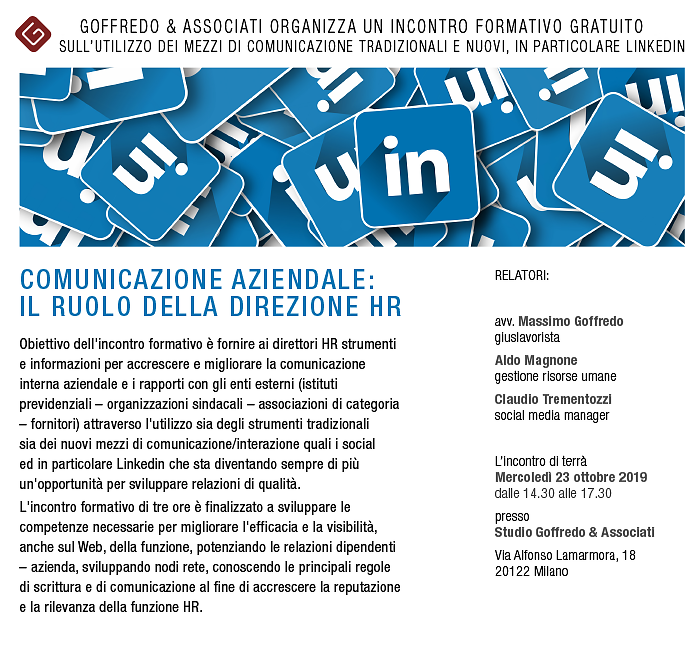 GOFFREDO & ASSOCIATI ORGANIZZA UN INCONTRO FORMATIVO GRATUITO
SULL'UTILIZZO DEI MEZZI DI COMUNICAZIONE TRADIZIONALI E NUOVI, IN PARTICOLARE LINKEDIN

in

COMUNICAZIONE AZIENDALE:
IL RUOLO DELLA DIREZIONE HR

Obiettivo dell'incontro formativo è fornire ai direttori HR strumenti e informazioni per accrescere e migliorare la comunicazione interna aziendale e i rapporti con gli enti esterni (istituti previdenziali – organizzazioni sindacali – associazioni di categoria – fornitori) attraverso l'utilizzo sia degli strumenti tradizionali sia dei nuovi mezzi di comunicazione/interazione quali i social ed in particolare Linkedin che sta diventando sempre di più un'opportunità per sviluppare relazioni di qualità.

L'incontro formativo di tre ore è finalizzato a sviluppare le competenze necessarie per migliorare l'efficacia e la visibilità, anche sul Web, della funzione, potenziando le relazioni dipendenti – azienda, sviluppando nodi rete, conoscendo le principali regole di scrittura e di comunicazione al fine di accrescere la reputazione e la rilevanza della funzione HR.

RELATORI:

avv. Massimo Goffredo
giuslavorista

Aldo Magnone
gestione risorse umane

Claudio Trementozzi
social media manager

L'incontro di terrà
Mercoledì 23 ottobre 2019
dalle 14.30 alle 17.30

presso
Studio Goffredo & Associati

Via Alfonso Lamarmora, 18
20122 Milano